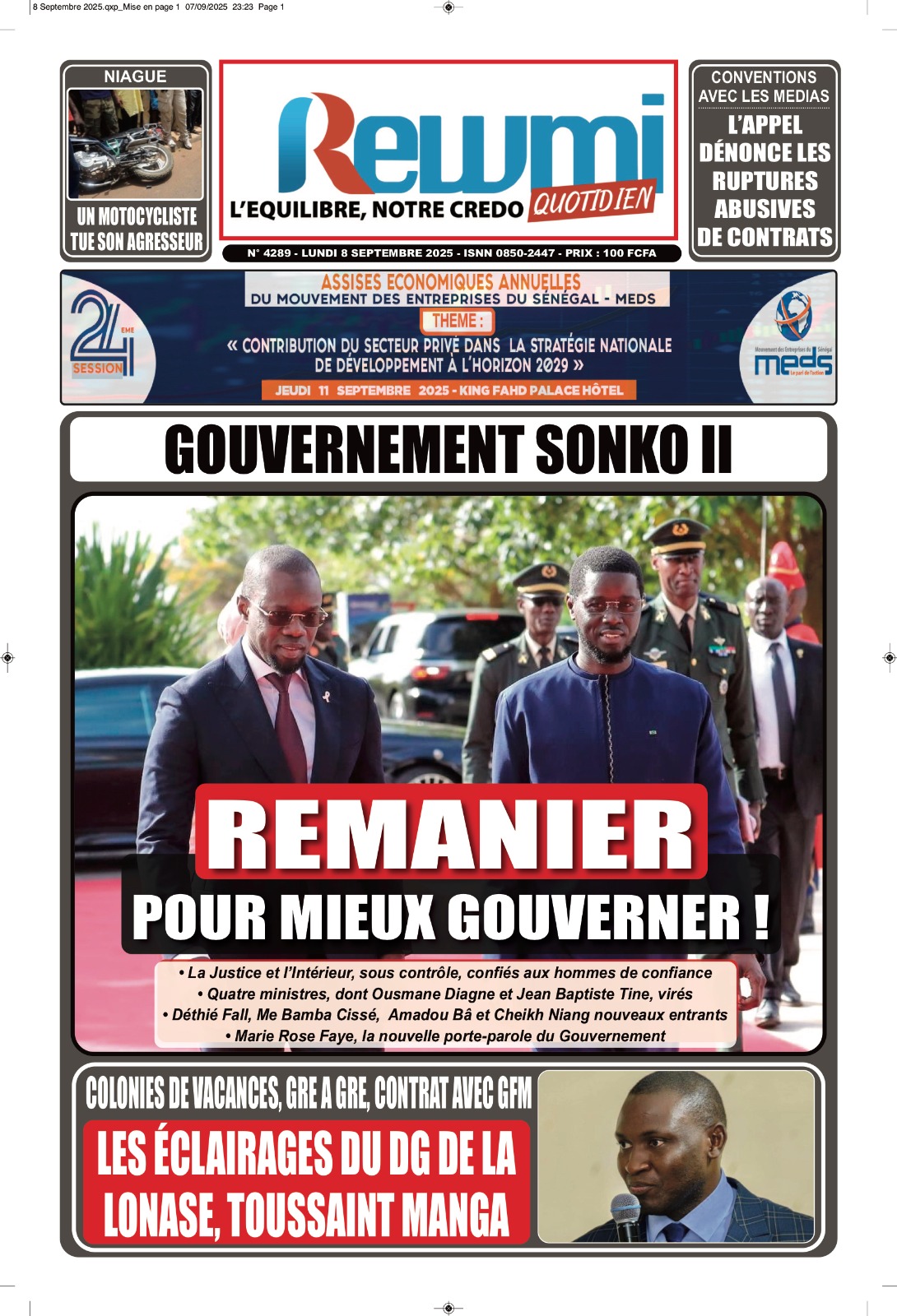 8 Septembre 2025.qxp_Mise en page 1 07/09/2025 23:23 Page 1

NIAGUE

UN MOTOCYCLISTE TUE SON AGRESSEUR

Rewmi

L'EQUILIBRE, NOTRE CREDO QUOTIDIEN

N° 4289 - LUNDI 8 SEPTEMBRE 2025 - ISNN 0850-2447 - PRIX : 100 FCFA

CONVENTIONS AVEC LES MEDIAS

L'APPEL DÉNONCE LES RUPTURES ABUSIVES DE CONTRATS

24 EME SESSION

ASSISES ECONOMIQUES ANNUELLES DU MOUVEMENT DES ENTREPRISES DU SÉNÉGAL - MEDS

THEME :

« CONTRIBUTION DU SECTEUR PRIVÉ DANS LA STRATÉGIE NATIONALE DE DÉVELOPPEMENT À L'HORIZON 2029 »

JEUDI 11 SEPTEMBRE 2025 - KING FAHD PALACE HÔTEL

Mouvement des Entreprises du Sénégal meds Le pari de l'action

GOUVERNEMENT SONKO II

REMANIER POUR MIEUX GOUVERNER !

• La Justice et l'Intérieur, sous contrôle, confiés aux hommes de confiance
• Quatre ministres, dont Ousmane Diagne et Jean Baptiste Tine, virés
• Déthié Fall, Me Bamba Cissé, Amadou Bâ et Cheikh Niang nouveaux entrants
• Marie Rose Faye, la nouvelle porte-parole du Gouvernement

COLONIES DE VACANCES, GRE A GRE, CONTRAT AVEC GFM

LES ÉCLAIRAGES DU DG DE LA LONASE, TOUSSAINT MANGA